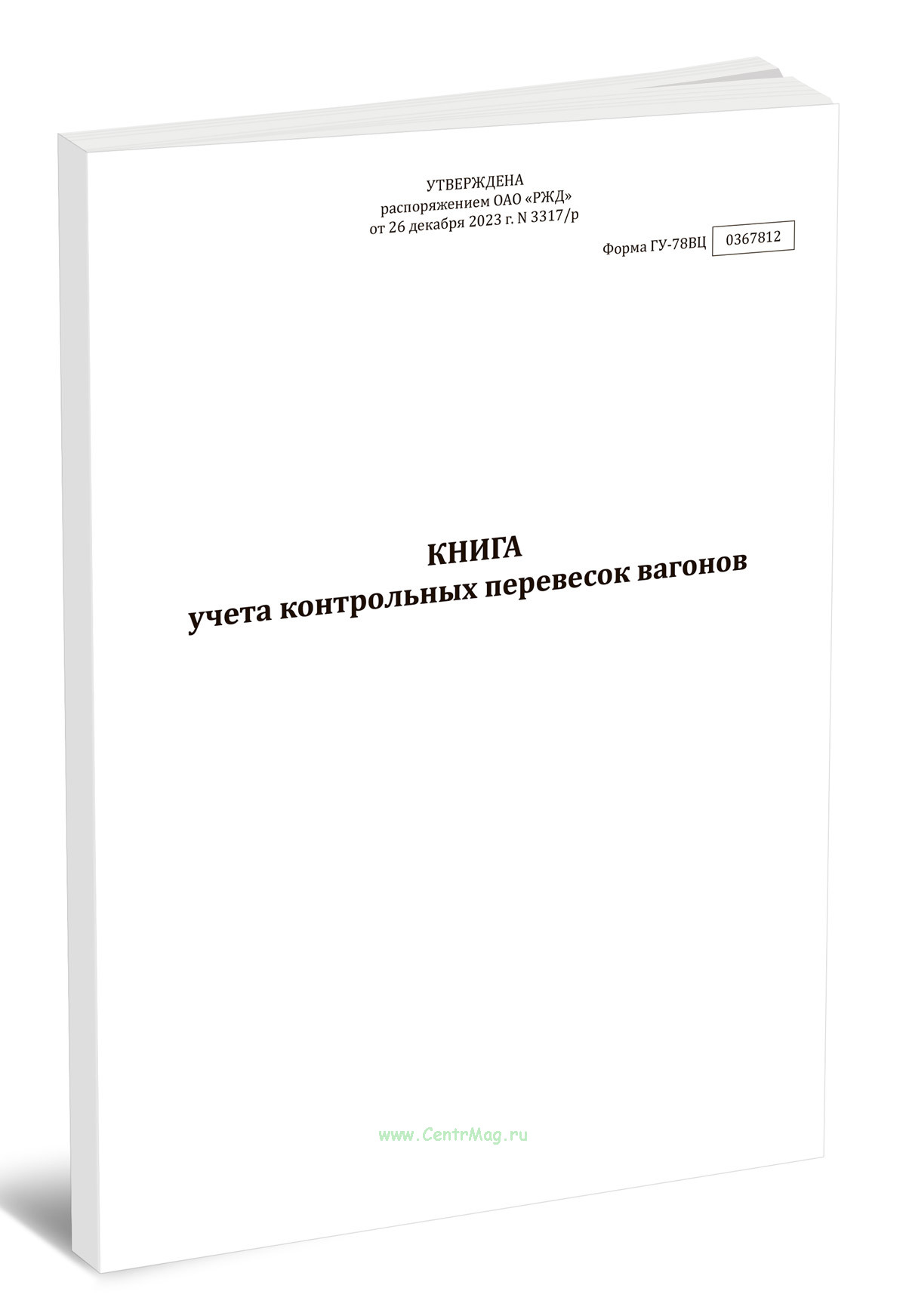 УТВЕРЖДЕНА
распоряжением ОАО «РЖД»
от 26 декабря 2023 г. N 3317/р

Форма ГУ-78ВЦ 0367812

КНИГА
учета контрольных перевесок вагонов

www.CentrMag.ru